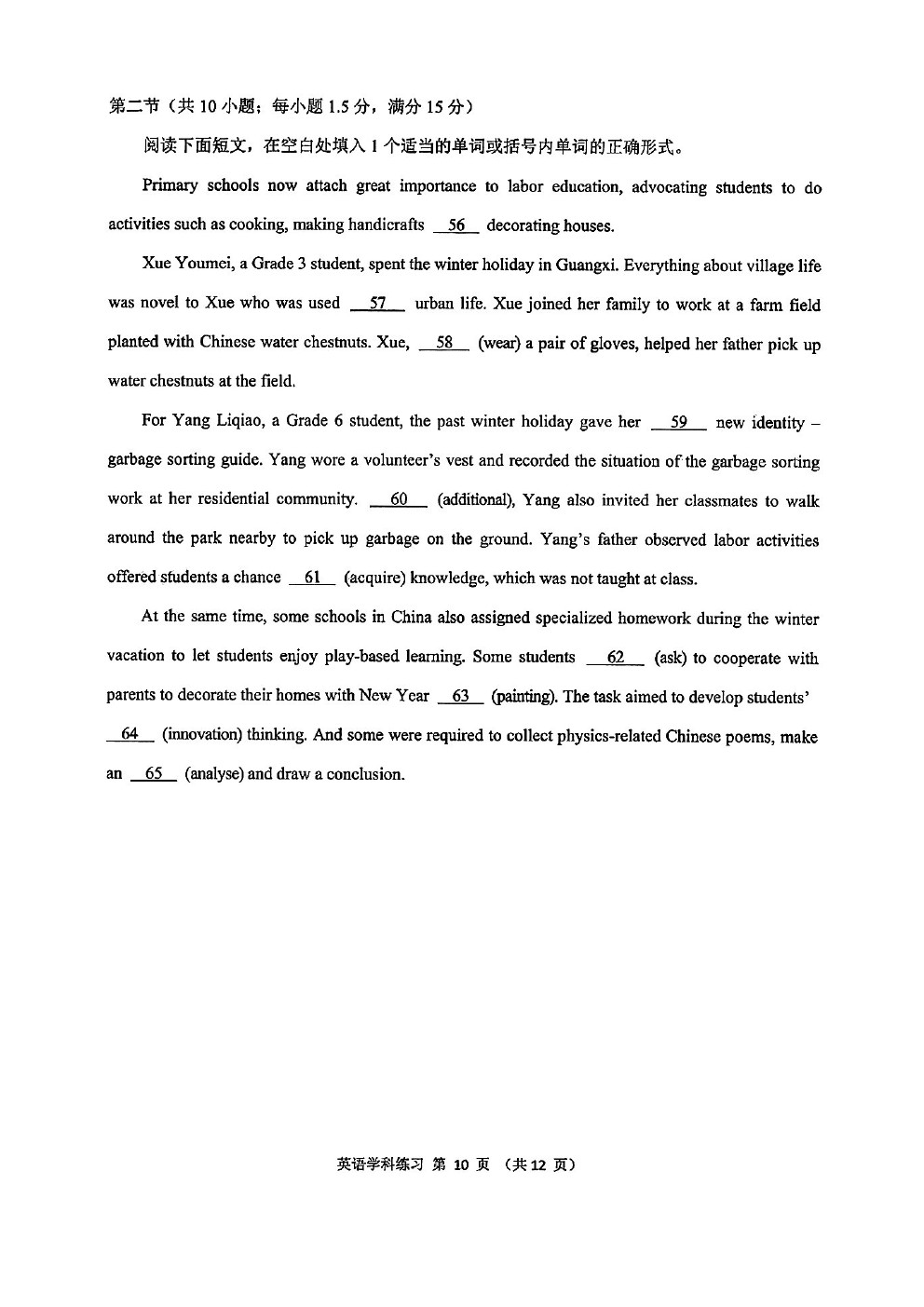 第二节（共 10 小题；每小题 1.5 分，满分 15 分）

阅读下面短文，在空白处填入 1 个适当的单词或括号内单词的正确形式。

Primary schools now attach great importance to labor education, advocating students to do activities such as cooking, making handicrafts __56__ decorating houses.

Xue Youmei, a Grade 3 student, spent the winter holiday in Guangxi. Everything about village life was novel to Xue who was used __57__ urban life. Xue joined her family to work at a farm field planted with Chinese water chestnuts. Xue, __58__ (wear) a pair of gloves, helped her father pick up water chestnuts at the field.

For Yang Liqiao, a Grade 6 student, the past winter holiday gave her __59__ new identity – garbage sorting guide. Yang wore a volunteer's vest and recorded the situation of the garbage sorting work at her residential community. __60__ (additional), Yang also invited her classmates to walk around the park nearby to pick up garbage on the ground. Yang's father observed labor activities offered students a chance __61__ (acquire) knowledge, which was not taught at class.

At the same time, some schools in China also assigned specialized homework during the winter vacation to let students enjoy play-based learning. Some students __62__ (ask) to cooperate with parents to decorate their homes with New Year __63__ (painting). The task aimed to develop students' __64__ (innovation) thinking. And some were required to collect physics-related Chinese poems, make an __65__ (analyse) and draw a conclusion.

英语学科练习 第 10 页 （共 12 页）